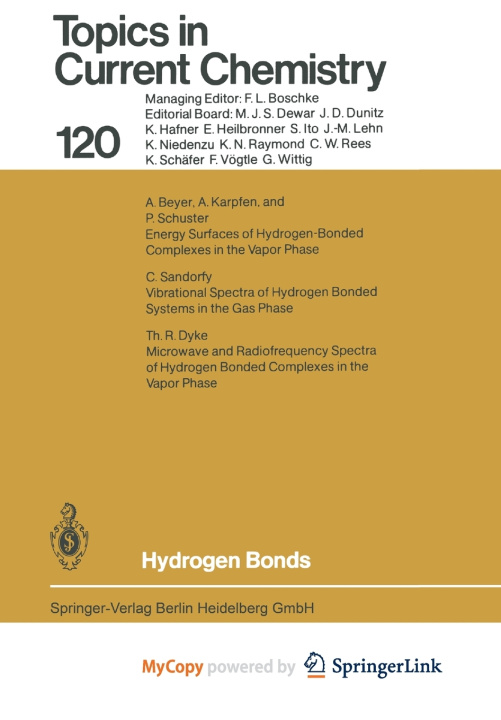 Topics in Current Chemistry

120

Managing Editor: F. L. Boschke
Editorial Board: M. J. S. Dewar J. D. Dunitz K. Hafner E. Heilbronner S. Ito J.-M. Lehn K. Niedenzu K. N. Raymond C. W. Rees K. Schäfer F. Vögtle G. Wittig

A. Beyer, A. Karpfen, and P. Schuster
Energy Surfaces of Hydrogen-Bonded Complexes in the Vapor Phase

C. Sandorfy
Vibrational Spectra of Hydrogen Bonded Systems in the Gas Phase

Th. R. Dyke
Microwave and Radiofrequency Spectra of Hydrogen Bonded Complexes in the Vapor Phase

Hydrogen Bonds

Springer-Verlag Berlin Heidelberg GmbH

MyCopy powered by SpringerLink